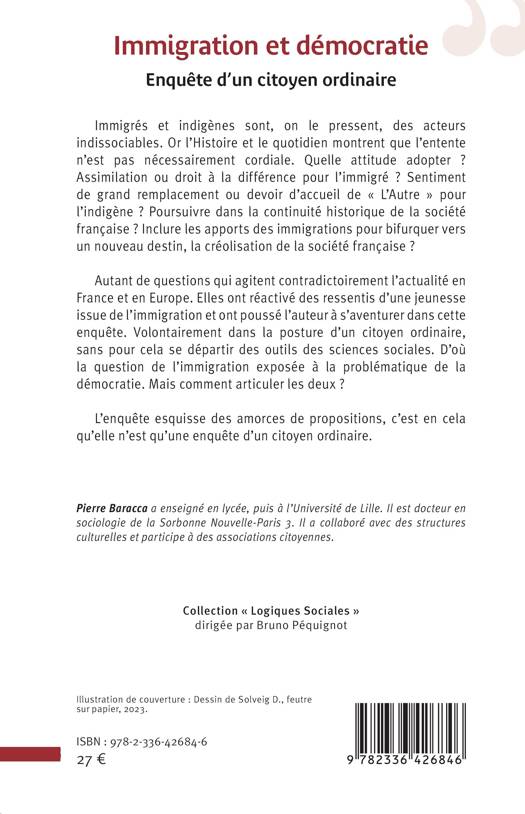 Immigration et démocratie

Enquête d'un citoyen ordinaire

Immigrés et indigènes sont, on le pressent, des acteurs indissociables. Or l'Histoire et le quotidien montrent que l'entente n'est pas nécessairement cordiale. Quelle attitude adopter ? Assimilation ou droit à la différence pour l'immigré ? Sentiment de grand remplacement ou devoir d'accueil de « L'Autre » pour l'indigène ? Poursuivre dans la continuité historique de la société française ? Inclure les apports des immigrations pour bifurquer vers un nouveau destin, la créolisation de la société française ?

Autant de questions qui agitent contradictoirement l'actualité en France et en Europe. Elles ont réactivé des ressentis d'une jeunesse issue de l'immigration et ont poussé l'auteur à s'aventurer dans cette enquête. Volontairement dans la posture d'un citoyen ordinaire, sans pour cela se départir des outils des sciences sociales. D'où la question de l'immigration exposée à la problématique de la démocratie. Mais comment articuler les deux ?

L'enquête esquisse des amorces de propositions, c'est en cela qu'elle n'est qu'une enquête d'un citoyen ordinaire.

Pierre Baracca a enseigné en lycée, puis à l'Université de Lille. Il est docteur en sociologie de la Sorbonne Nouvelle-Paris 3. Il a collaboré avec des structures culturelles et participe à des associations citoyennes.

Collection « Logiques Sociales »
dirigée par Bruno Péquignot

Illustration de couverture : Dessin de Solveig D., feutre sur papier, 2023.

ISBN : 978-2-336-42684-6
27 €

9 782336 426846